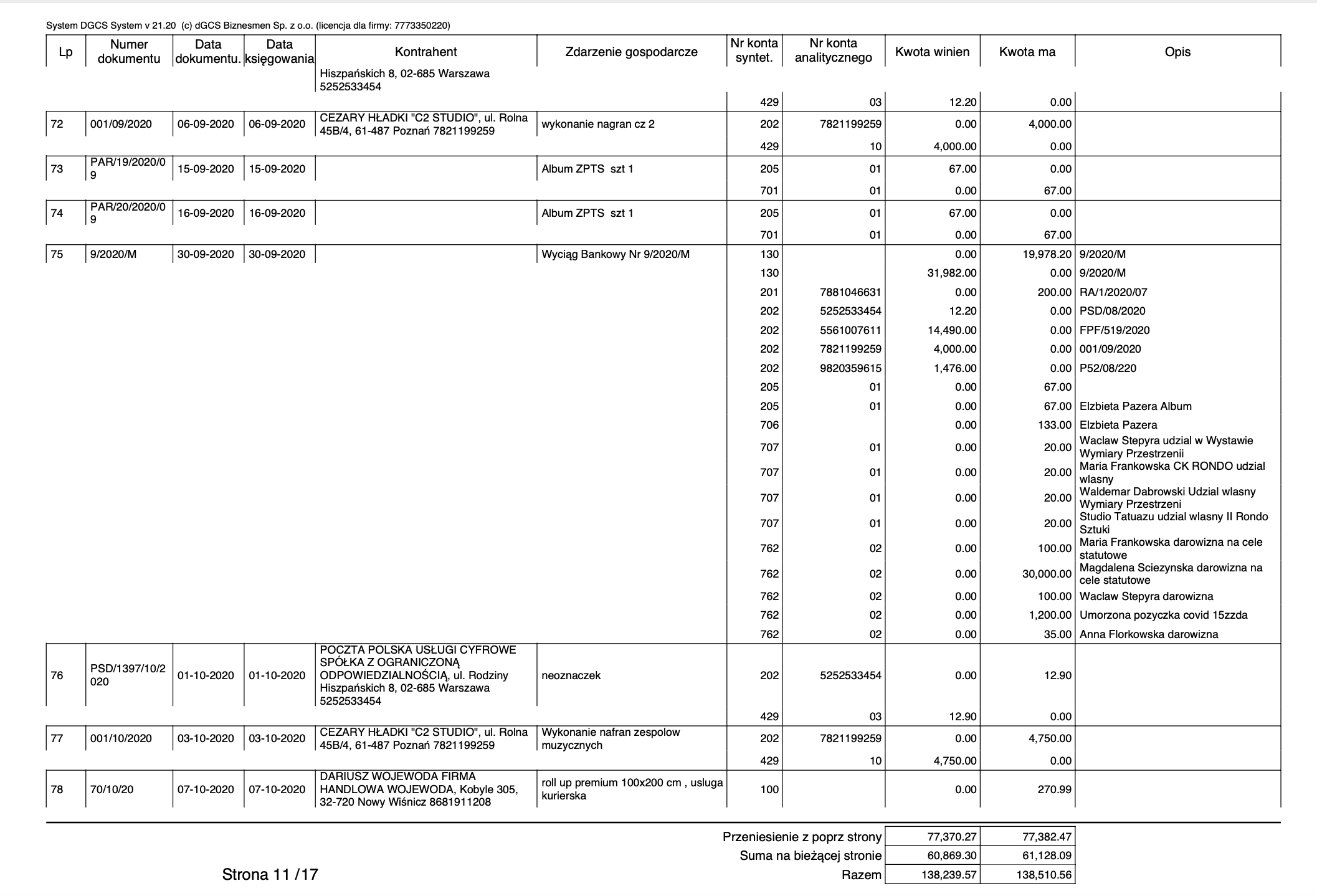 System DGCS System v 21.20 (c) dGCS Biznesmen Sp. z o.o. (licencja dla firmy: 7773350220)

| Lp | Numer dokumentu | Data dokumentu. | Data księgowania | Kontrahent | Zdarzenie gospodarcze | Nr konta syntet. | Nr konta analitycznego | Kwota winien | Kwota ma | Opis |
|---|---|---|---|---|---|---|---|---|---|---|
| | | | | Hiszpańskich 8, 02-685 Warszawa 5252533454 | | | | | | |
| | | | | | | 429 | 03 | 12.20 | 0.00 | |
| 72 | 001/09/2020 | 06-09-2020 | 06-09-2020 | CEZARY HŁADKI "C2 STUDIO", ul. Rolna 45B/4, 61-487 Poznań 7821199259 | wykonanie nagran cz 2 | 202 | 7821199259 | 0.00 | 4,000.00 | |
| | | | | | | 429 | 10 | 4,000.00 | 0.00 | |
| 73 | PAR/19/2020/09 | 15-09-2020 | 15-09-2020 | | Album ZPTS szt 1 | 205 | 01 | 67.00 | 0.00 | |
| | | | | | | 701 | 01 | 0.00 | 67.00 | |
| 74 | PAR/20/2020/09 | 16-09-2020 | 16-09-2020 | | Album ZPTS szt 1 | 205 | 01 | 67.00 | 0.00 | |
| | | | | | | 701 | 01 | 0.00 | 67.00 | |
| 75 | 9/2020/M | 30-09-2020 | 30-09-2020 | | Wyciąg Bankowy Nr 9/2020/M | 130 | | 0.00 | 19,978.20 | 9/2020/M |
| | | | | | | 130 | | 31,982.00 | 0.00 | 9/2020/M |
| | | | | | | 201 | 7881046631 | 0.00 | 200.00 | RA/1/2020/07 |
| | | | | | | 202 | 5252533454 | 12.20 | 0.00 | PSD/08/2020 |
| | | | | | | 202 | 5561007611 | 14,490.00 | 0.00 | FPF/519/2020 |
| | | | | | | 202 | 7821199259 | 4,000.00 | 0.00 | 001/09/2020 |
| | | | | | | 202 | 9820359615 | 1,476.00 | 0.00 | P52/08/220 |
| | | | | | | 205 | 01 | 0.00 | 67.00 | |
| | | | | | | 205 | 01 | 0.00 | 67.00 | Elzbieta Pazera Album |
| | | | | | | 706 | | 0.00 | 133.00 | Elzbieta Pazera |
| | | | | | | 707 | 01 | 0.00 | 20.00 | Waclaw Stepyra udzial w Wystawie Wymiary Przestrzenii |
| | | | | | | 707 | 01 | 0.00 | 20.00 | Maria Frankowska CK RONDO udzial wlasny |
| | | | | | | 707 | 01 | 0.00 | 20.00 | Waldemar Dabrowski Udzial wlasny Wymiary Przestrzeni |
| | | | | | | 707 | 01 | 0.00 | 20.00 | Studio Tatuazu udzial wlasny II Rondo Sztuki |
| | | | | | | 762 | 02 | 0.00 | 100.00 | Maria Frankowska darowizna na cele statutowe |
| | | | | | | 762 | 02 | 0.00 | 30,000.00 | Magdalena Sciezynska darowizna na cele statutowe |
| | | | | | | 762 | 02 | 0.00 | 100.00 | Waclaw Stepyra darowizna |
| | | | | | | 762 | 02 | 0.00 | 1,200.00 | Umorzona pozyczka covid 15zzda |
| | | | | | | 762 | 02 | 0.00 | 35.00 | Anna Florkowska darowizna |
| 76 | PSD/1397/10/2020 | 01-10-2020 | 01-10-2020 | POCZTA POLSKA USŁUGI CYFROWE SPÓŁKA Z OGRANICZONĄ ODPOWIEDZIALNOŚCIĄ, ul. Rodziny Hiszpańskich 8, 02-685 Warszawa 5252533454 | neoznaczek | 202 | 5252533454 | 0.00 | 12.90 | |
| | | | | | | 429 | 03 | 12.90 | 0.00 | |
| 77 | 001/10/2020 | 03-10-2020 | 03-10-2020 | CEZARY HŁADKI "C2 STUDIO", ul. Rolna 45B/4, 61-487 Poznań 7821199259 | Wykonanie nafran zespolow muzycznych | 202 | 7821199259 | 0.00 | 4,750.00 | |
| | | | | | | 429 | 10 | 4,750.00 | 0.00 | |
| 78 | 70/10/20 | 07-10-2020 | 07-10-2020 | DARIUSZ WOJEWODA FIRMA HANDLOWA WOJEWODA, Kobyle 305, 32-720 Nowy Wiśnicz 8681911208 | roll up premium 100x200 cm , usluga kurierska | 100 | | 0.00 | 270.99 | |

| | | |
|---|---|---|
| Przeniesienie z poprz strony | 77,370.27 | 77,382.47 |
| Suma na bieżącej stronie | 60,869.30 | 61,128.09 |
| Razem | 138,239.57 | 138,510.56 |

Strona 11 /17